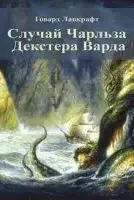 Говард Лавкрафт

Случай Чарльза Декстера Варда